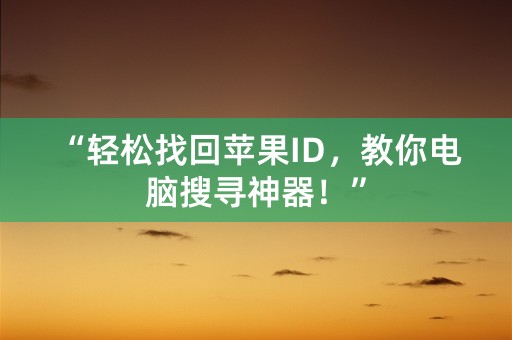 “轻松找回苹果ID，教你电脑搜寻神器！”